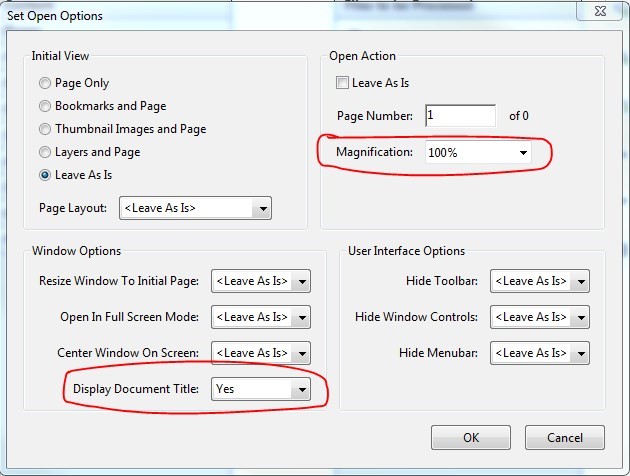 Set Open Options

Initial View

Page Only

Bookmarks and Page

Thumbnail Images and Page

Layers and Page

Leave As Is

Page Layout: <Leave As Is>

Open Action

Leave As Is

Page Number: 1 of 0

Magnification: 100%

Window Options

Resize Window To Initial Page: <Leave As Is>

Open In Full Screen Mode: <Leave As Is>

Center Window On Screen: <Leave As Is>

Display Document Title: Yes

User Interface Options

Hide Toolbar: <Leave As Is>

Hide Window Controls: <Leave As Is>

Hide Menubar: <Leave As Is>

OK

Cancel